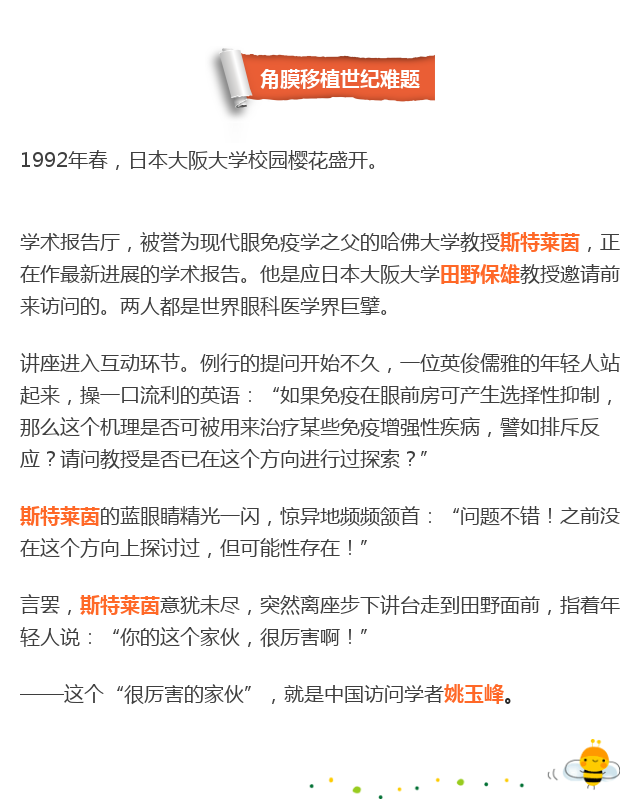 角膜移植世纪难题

1992年春，日本大阪大学校园樱花盛开。

学术报告厅，被誉为现代眼免疫学之父的哈佛大学教授斯特莱茵，正在作最新进展的学术报告。他是应日本大阪大学田野保雄教授邀请前来访问的。两人都是世界眼科医学界巨擘。

讲座进入互动环节。例行的提问开始不久，一位英俊儒雅的年轻人站起来，操一口流利的英语：“如果免疫在眼前房可产生选择性抑制，那么这个机理是否可被用来治疗某些免疫增强性疾病，譬如排斥反应？请问教授是否已在这个方向进行过探索？”

斯特莱茵的蓝眼睛精光一闪，惊异地频频颔首：“问题不错！之前没在这个方向上探讨过，但可能性存在！”

言罢，斯特莱茵意犹未尽，突然离座步下讲台走到田野面前，指着年轻人说：“你的这个家伙，很厉害啊！”

——这个“很厉害的家伙”，就是中国访问学者姚玉峰。